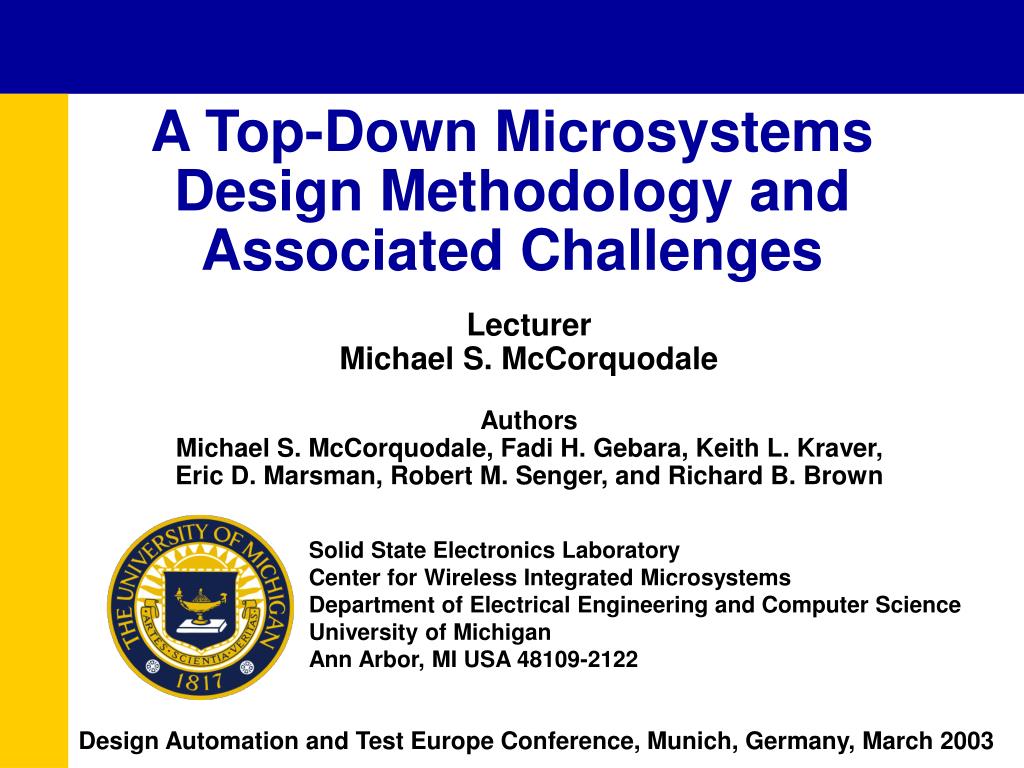 A Top-Down Microsystems Design Methodology and Associated Challenges

Lecturer
Michael S. McCorquodale

Authors
Michael S. McCorquodale, Fadi H. Gebara, Keith L. Kraver, Eric D. Marsman, Robert M. Senger, and Richard B. Brown

THE UNIVERSITY OF MICHIGAN
ARTES SCIENTIA VERITAS
1817

Solid State Electronics Laboratory
Center for Wireless Integrated Microsystems
Department of Electrical Engineering and Computer Science
University of Michigan
Ann Arbor, MI USA 48109-2122

Design Automation and Test Europe Conference, Munich, Germany, March 2003